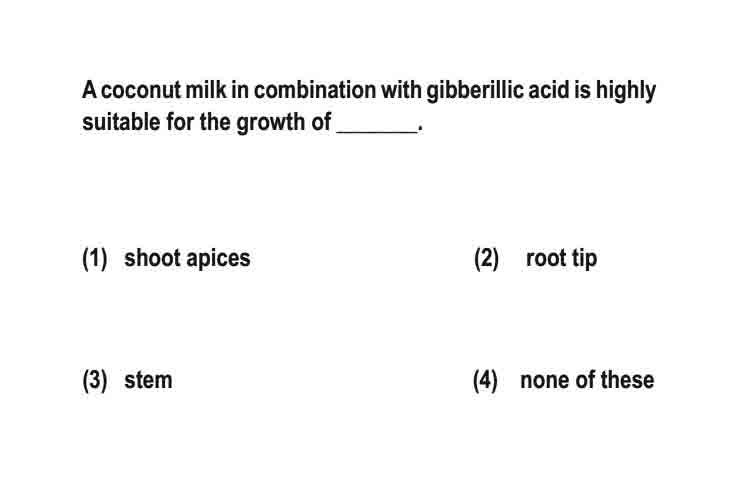 A coconut milk in combination with gibberillic acid is highly suitable for the growth of _______.

(1) shoot apices

(2) root tip

(3) stem

(4) none of these